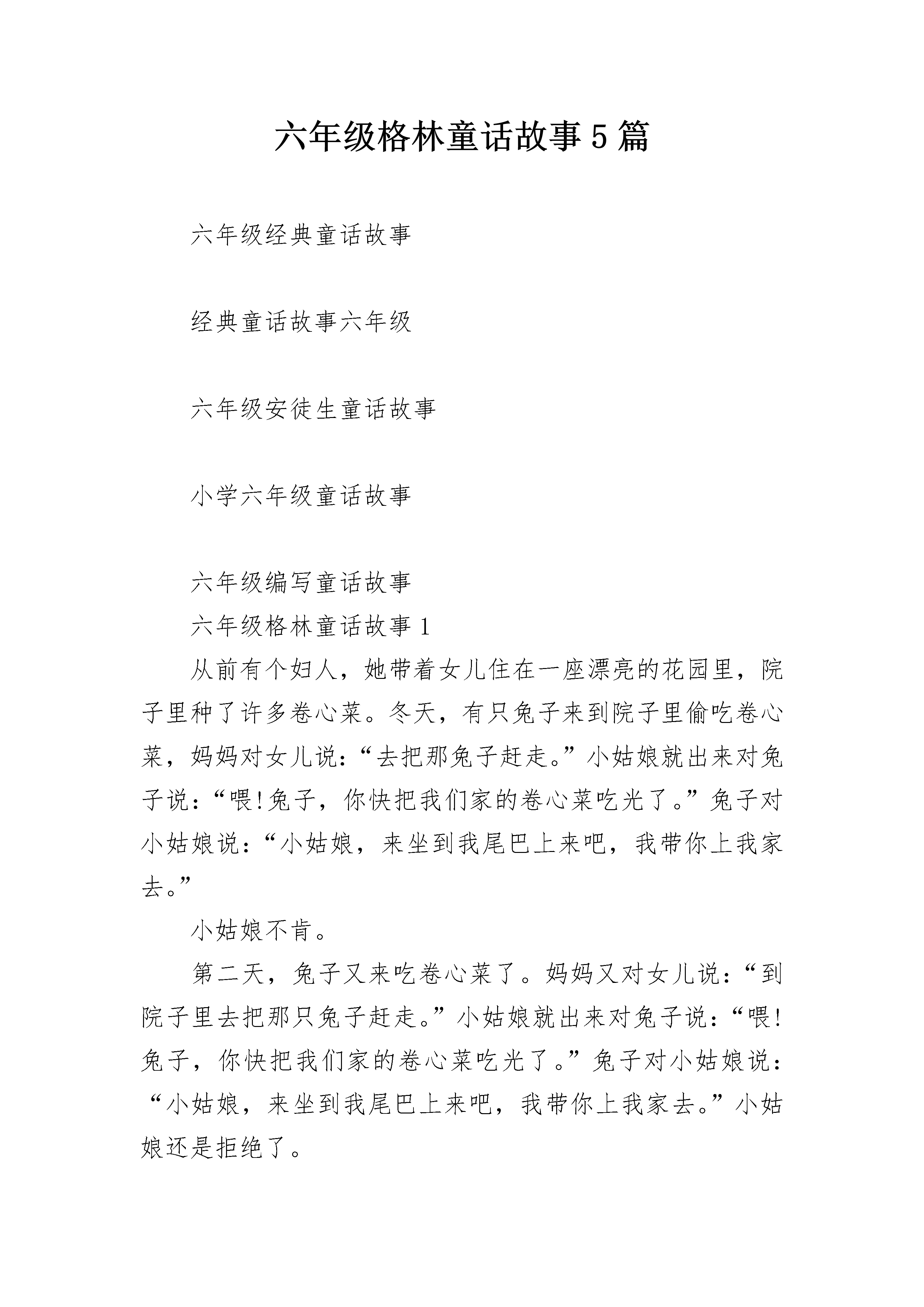 六年级格林童话故事5篇

六年级经典童话故事

经典童话故事六年级

六年级安徒生童话故事

小学六年级童话故事

六年级编写童话故事

六年级格林童话故事1

从前有个妇人，她带着女儿住在一座漂亮的花园里，院子里种了许多卷心菜。冬天，有只兔子来到院子里偷吃卷心菜，妈妈对女儿说：“去把那兔子赶走。”小姑娘就出来对兔子说：“喂!兔子，你快把我们家的卷心菜吃光了。”兔子对小姑娘说：“小姑娘，来坐到我尾巴上来吧，我带你上我家去。”

小姑娘不肯。

第二天，兔子又来吃卷心菜了。妈妈又对女儿说：“到院子里去把那只兔子赶走。”小姑娘就出来对兔子说：“喂!兔子，你快把我们家的卷心菜吃光了。”兔子对小姑娘说：“小姑娘，来坐到我尾巴上来吧，我带你上我家去。”小姑娘还是拒绝了。